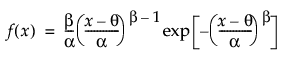 $f(x) = \frac{\beta}{\alpha}\left(\frac{x-\theta}{\alpha}\right)^{\beta-1}\exp\left[-\left(\frac{x-\theta}{\alpha}\right)^{\beta}\right]$